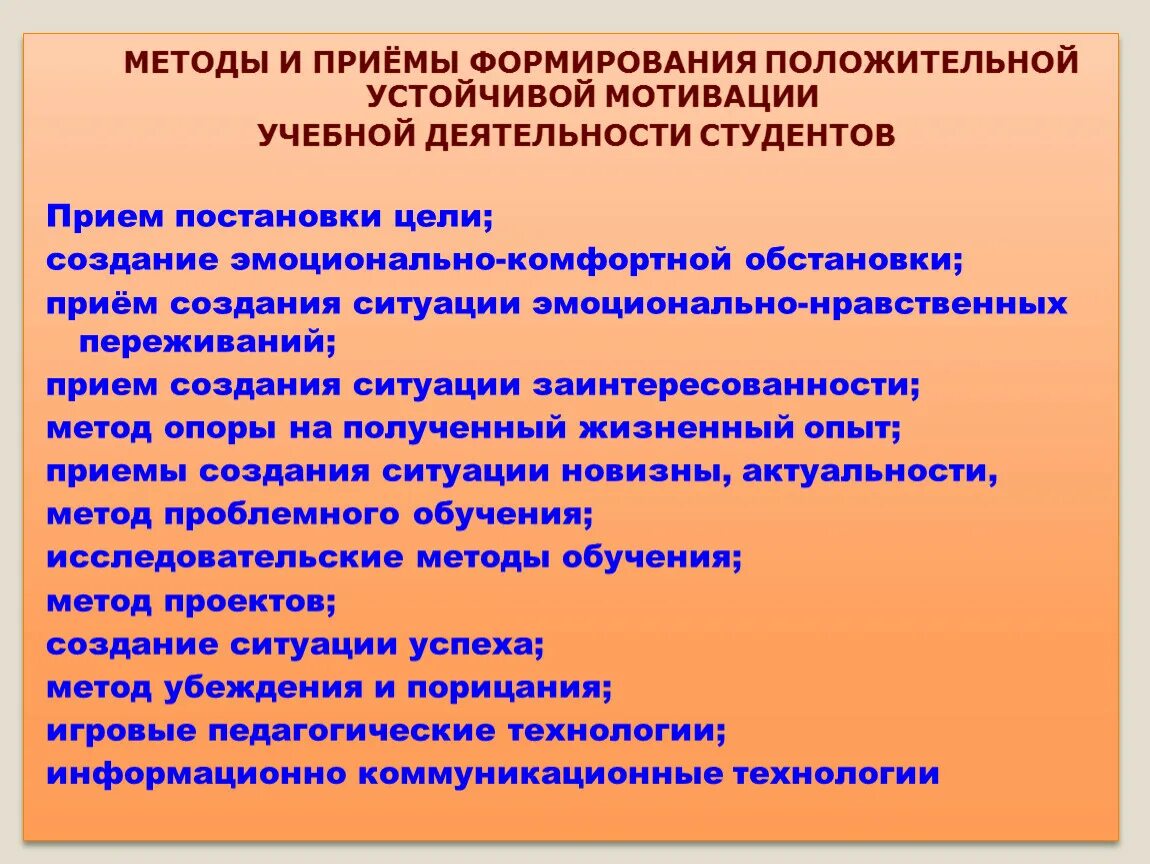 МЕТОДЫ И ПРИЁМЫ ФОРМИРОВАНИЯ ПОЛОЖИТЕЛЬНОЙ УСТОЙЧИВОЙ МОТИВАЦИИ
УЧЕБНОЙ ДЕЯТЕЛЬНОСТИ СТУДЕНТОВ

Прием постановки цели;
создание эмоционально-комфортной обстановки;
приём создания ситуации эмоционально-нравственных переживаний;
прием создания ситуации заинтересованности;
метод опоры на полученный жизненный опыт;
приемы создания ситуации новизны, актуальности,
метод проблемного обучения;
исследовательские методы обучения;
метод проектов;
создание ситуации успеха;
метод убеждения и порицания;
игровые педагогические технологии;
информационно коммуникационные технологии